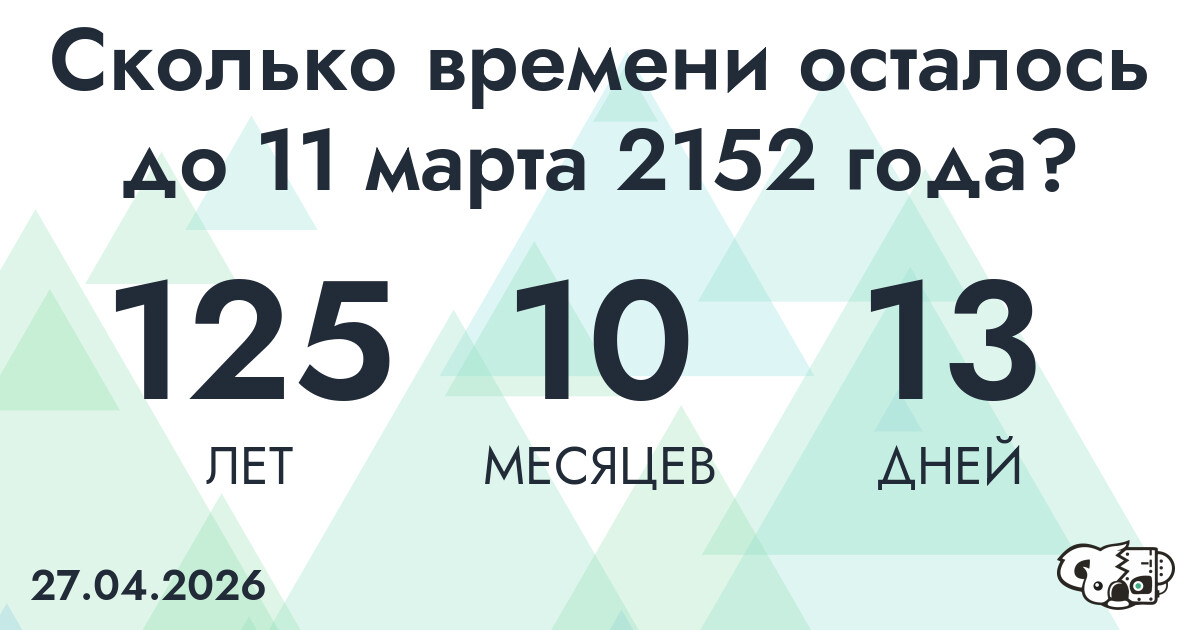 Сколько времени осталось до 11 марта 2152 года?

125
ЛЕТ

10
МЕСЯЦЕВ

13
ДНЕЙ

27.04.2026